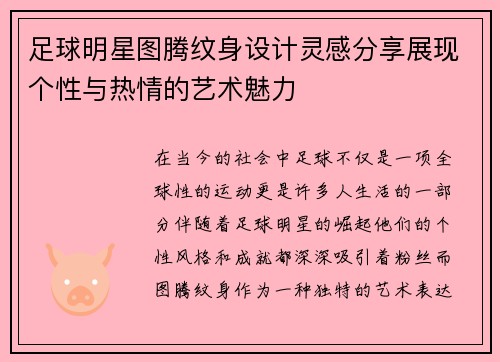 足球明星图腾纹身设计灵感分享展现个性与热情的艺术魅力

在当今的社会中足球不仅是一项全球性的运动更是许多人生活的一部分伴随着足球明星的崛起他们的个性风格和成就都深深吸引着粉丝而图腾纹身作为一种独特的艺术表达